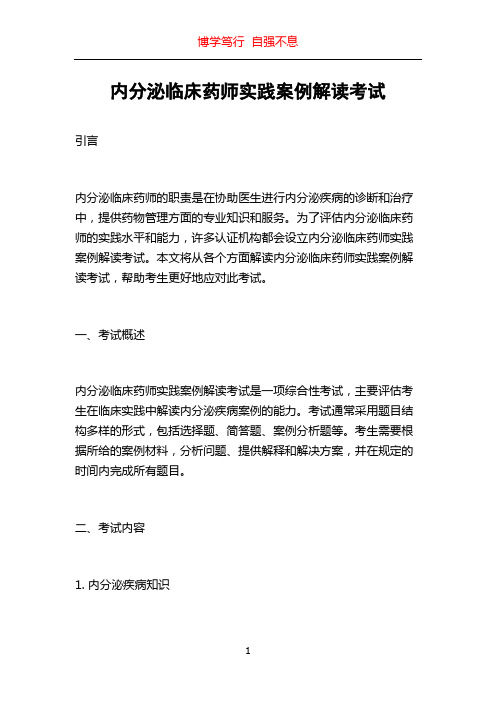 博学笃行 自强不息

内分泌临床药师实践案例解读考试

引言

内分泌临床药师的职责是在协助医生进行内分泌疾病的诊断和治疗中，提供药物管理方面的专业知识和服务。为了评估内分泌临床药师的实践水平和能力，许多认证机构都会设立内分泌临床药师实践案例解读考试。本文将从各个方面解读内分泌临床药师实践案例解读考试，帮助考生更好地应对此考试。

一、考试概述

内分泌临床药师实践案例解读考试是一项综合性考试，主要评估考生在临床实践中解读内分泌疾病案例的能力。考试通常采用题目结构多样的形式，包括选择题、简答题、案例分析题等。考生需要根据所给的案例材料，分析问题、提供解释和解决方案，并在规定的时间内完成所有题目。

二、考试内容

1. 内分泌疾病知识

1